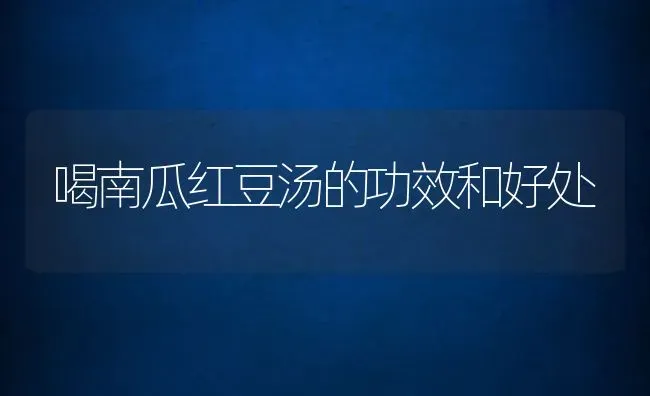 喝南瓜红豆汤的功效和好处